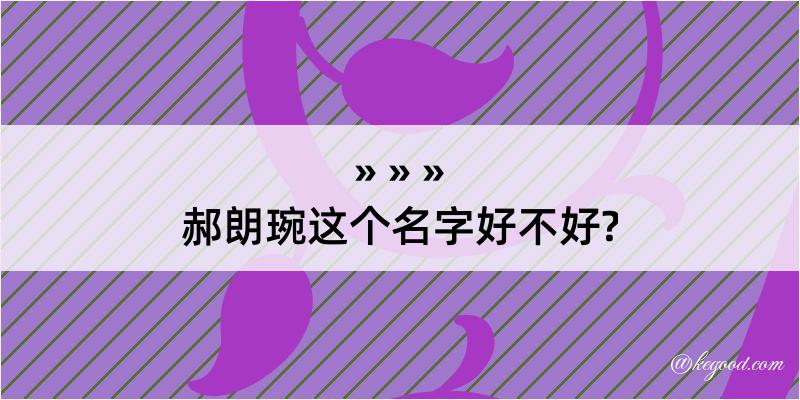 » » »
郝朗琬这个名字好不好?

@kegood.com